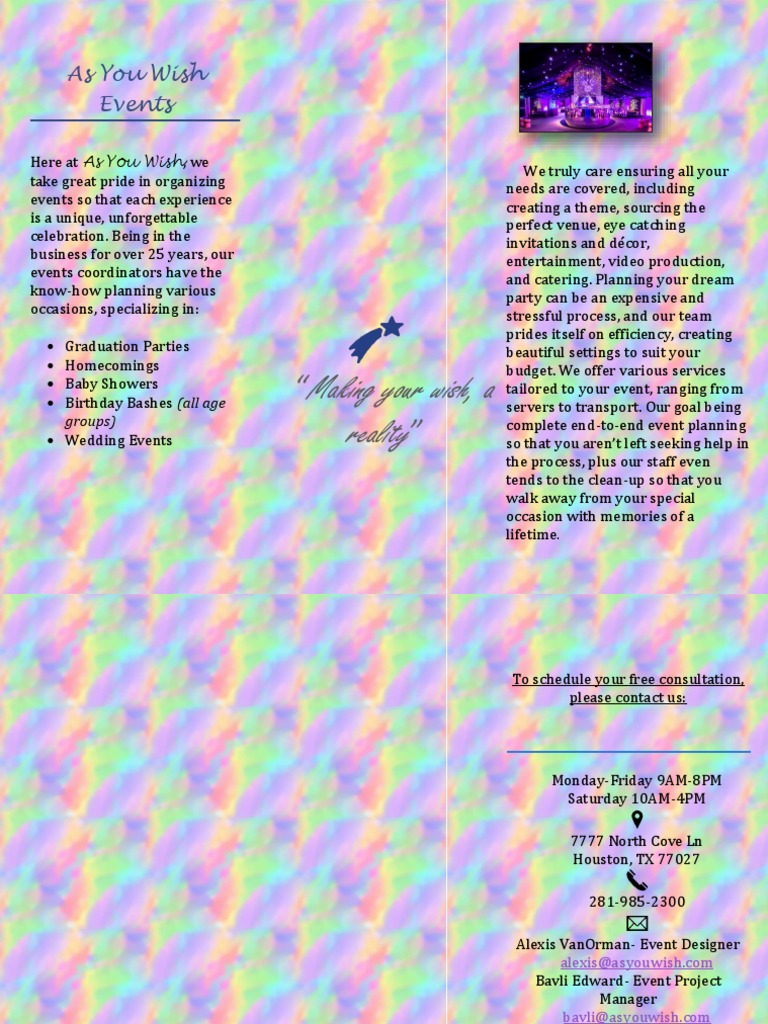 As You Wish Events

Here at As You Wish, we take great pride in organizing events so that each experience is a unique, unforgettable celebration. Being in the business for over 25 years, our events coordinators have the know-how planning various occasions, specializing in:

- Graduation Parties
- Homecomings
- Baby Showers
- Birthday Bashes (all age groups)
- Wedding Events

"Making your wish, a reality"

We truly care ensuring all your needs are covered, including creating a theme, sourcing the perfect venue, eye catching invitations and décor, entertainment, video production, and catering. Planning your dream party can be an expensive and stressful process, and our team prides itself on efficiency, creating beautiful settings to suit your budget. We offer various services tailored to your event, ranging from servers to transport. Our goal being complete end-to-end event planning so that you aren't left seeking help in the process, plus our staff even tends to the clean-up so that you walk away from your special occasion with memories of a lifetime.

To schedule your free consultation, please contact us:

Monday-Friday 9AM-8PM
Saturday 10AM-4PM

7777 North Cove Ln
Houston, TX 77027

281-985-2300

Alexis VanOrman- Event Designer
alexis@asyouwish.com
Bavli Edward- Event Project Manager
bavli@asyouwish.com